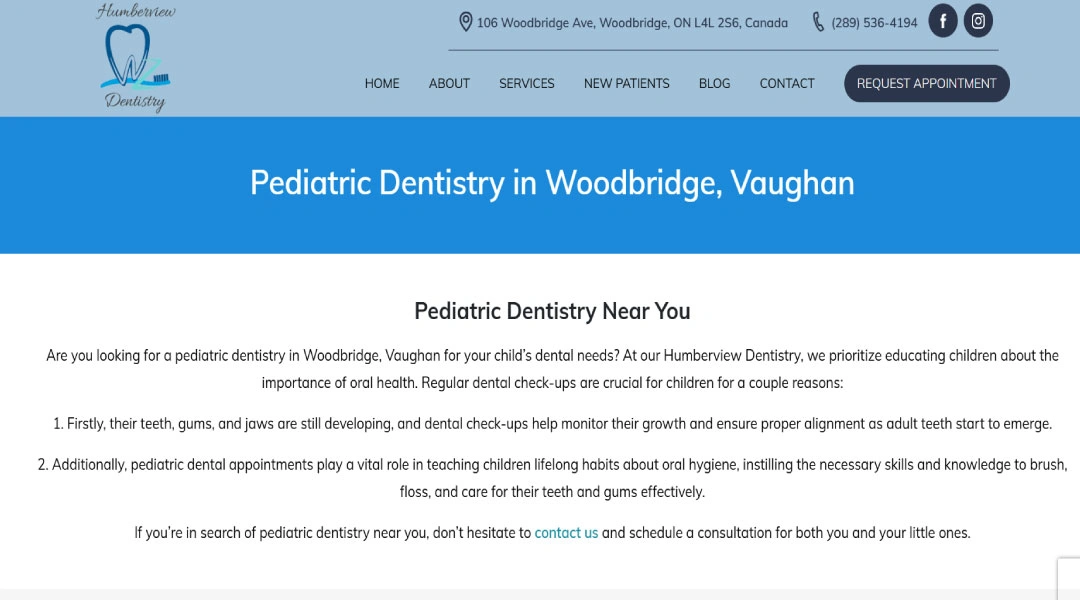 Humberview Dentistry

106 Woodbridge Ave, Woodbridge, ON L4L 2S6, Canada (289) 536-4194

HOME ABOUT SERVICES NEW PATIENTS BLOG CONTACT REQUEST APPOINTMENT

Pediatric Dentistry in Woodbridge, Vaughan

Pediatric Dentistry Near You

Are you looking for a pediatric dentistry in Woodbridge, Vaughan for your child's dental needs? At our Humberview Dentistry, we prioritize educating children about the importance of oral health. Regular dental check-ups are crucial for children for a couple reasons:

1. Firstly, their teeth, gums, and jaws are still developing, and dental check-ups help monitor their growth and ensure proper alignment as adult teeth start to emerge.

2. Additionally, pediatric dental appointments play a vital role in teaching children lifelong habits about oral hygiene, instilling the necessary skills and knowledge to brush, floss, and care for their teeth and gums effectively.

If you're in search of pediatric dentistry near you, don't hesitate to contact us and schedule a consultation for both you and your little ones.